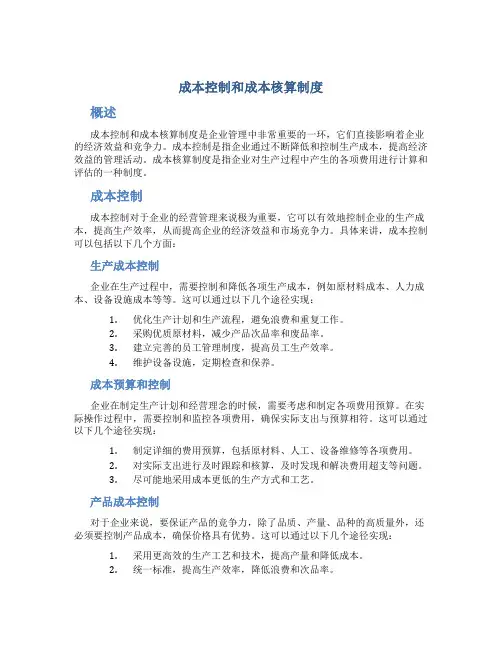 成本控制和成本核算制度

概述

成本控制和成本核算制度是企业管理中非常重要的一环，它们直接影响着企业的经济效益和竞争力。成本控制是指企业通过不断降低和控制生产成本，提高经济效益的管理活动。成本核算制度是指企业对生产过程中产生的各项费用进行计算和评估的一种制度。

成本控制

成本控制对于企业的经营管理来说极为重要，它可以有效地控制企业的生产成本，提高生产效率，从而提高企业的经济效益和市场竞争力。具体来讲，成本控制可以包括以下几个方面：

生产成本控制

企业在生产过程中，需要控制和降低各项生产成本，例如原材料成本、人力成本、设备设施成本等等。这可以通过以下几个途径实现：

1. 优化生产计划和生产流程，避免浪费和重复工作。
2. 采购优质原材料，减少产品次品率和废品率。
3. 建立完善的员工管理制度，提高员工生产效率。
4. 维护设备设施，定期检查和保养。

成本预算和控制

企业在制定生产计划和经营理念的时候，需要考虑和制定各项费用预算。在实际操作过程中，需要控制和监控各项费用，确保实际支出与预算相符。这可以通过以下几个途径实现：

1. 制定详细的费用预算，包括原材料、人工、设备维修等各项费用。
2. 对实际支出进行及时跟踪和核算，及时发现和解决费用超支等问题。
3. 尽可能地采用成本更低的生产方式和工艺。

产品成本控制

对于企业来说，要保证产品的竞争力，除了品质、产量、品种的高质量外，还必须要控制产品成本，确保价格具有优势。这可以通过以下几个途径实现：

1. 采用更高效的生产工艺和技术，提高产量和降低成本。
2. 统一标准，提高生产效率，降低浪费和次品率。